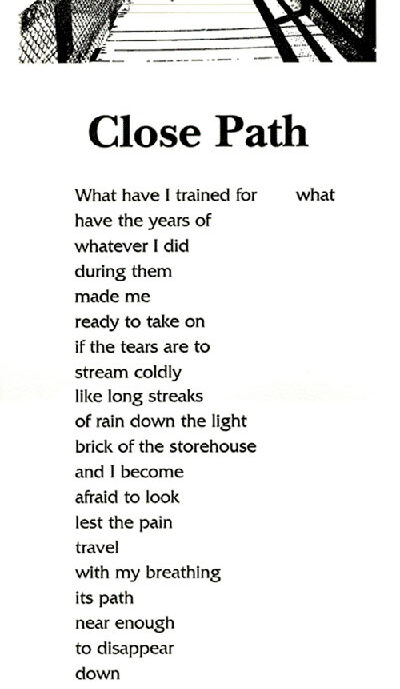 Close Path

What have I trained for what
have the years of
whatever I did
during them
made me
ready to take on
if the tears are to
stream coldly
like long streaks
of rain down the light
brick of the storehouse
and I become
afraid to look
lest the pain
travel
with my breathing
its path
near enough
to disappear
down